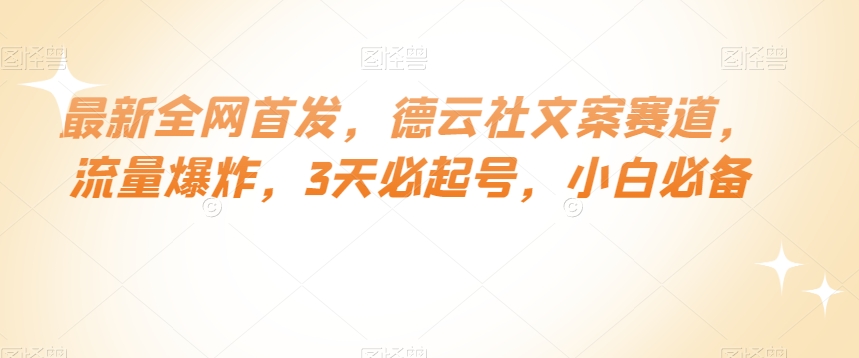 图怪兽 图怪兽 图怪兽

最新全网首发，德云社文案赛道，流量爆炸，3天必起号，小白必备

图怪兽 图怪兽 图怪兽